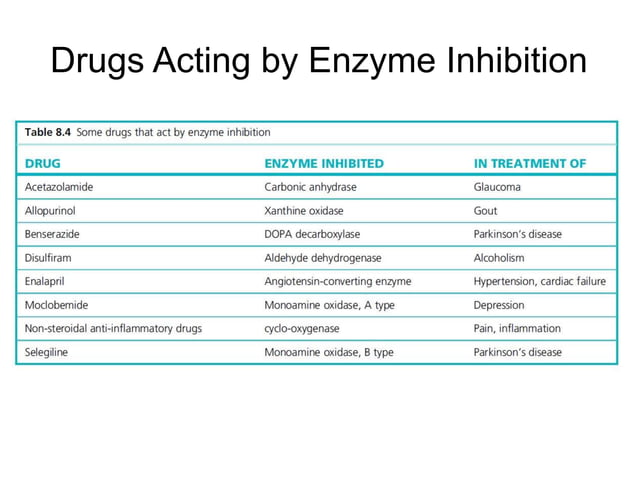 Drugs Acting by Enzyme Inhibition

Table 8.4 Some drugs that act by enzyme inhibition

| DRUG | ENZYME INHIBITED | IN TREATMENT OF |
|---|---|---|
| Acetazolamide | Carbonic anhydrase | Glaucoma |
| Allopurinol | Xanthine oxidase | Gout |
| Benserazide | DOPA decarboxylase | Parkinson's disease |
| Disulfiram | Aldehyde dehydrogenase | Alcoholism |
| Enalapril | Angiotensin-converting enzyme | Hypertension, cardiac failure |
| Moclobemide | Monoamine oxidase, A type | Depression |
| Non-steroidal anti-inflammatory drugs | cyclo-oxygenase | Pain, inflammation |
| Selegiline | Monoamine oxidase, B type | Parkinson's disease |